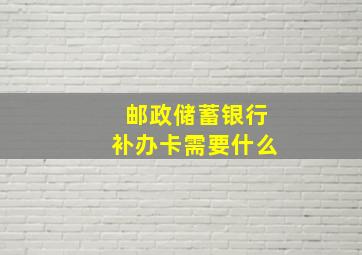 邮政储蓄银行
补办卡需要什么